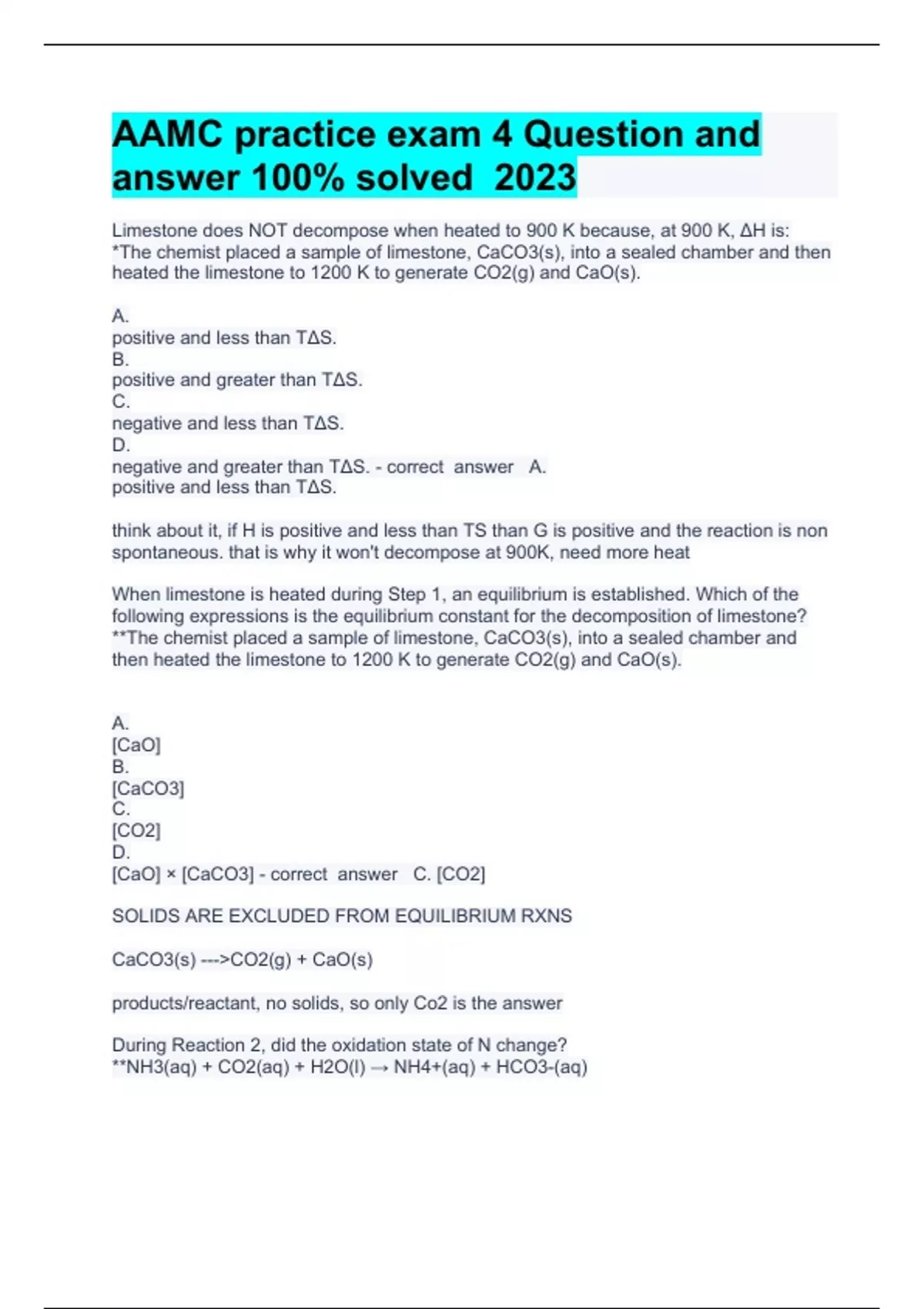 AAMC practice exam 4 Question and answer 100% solved 2023

Limestone does NOT decompose when heated to 900 K because, at 900 K, ΔH is: *The chemist placed a sample of limestone, CaCO3(s), into a sealed chamber and then heated the limestone to 1200 K to generate CO2(g) and CaO(s).

A.
positive and less than TΔS.
B.
positive and greater than TΔS.
C.
negative and less than TΔS.
D.
negative and greater than TΔS. - correct answer A.
positive and less than TΔS.

think about it, if H is positive and less than TS than G is positive and the reaction is non spontaneous. that is why it won't decompose at 900K, need more heat

When limestone is heated during Step 1, an equilibrium is established. Which of the following expressions is the equilibrium constant for the decomposition of limestone? **The chemist placed a sample of limestone, CaCO3(s), into a sealed chamber and then heated the limestone to 1200 K to generate CO2(g) and CaO(s).

A.
[CaO]
B.
[CaCO3]
C.
[CO2]
D.
[CaO] × [CaCO3] - correct answer C. [CO2]

SOLIDS ARE EXCLUDED FROM EQUILIBRIUM RXNS

CaCO3(s) --->CO2(g) + CaO(s)

products/reactant, no solids, so only Co2 is the answer

During Reaction 2, did the oxidation state of N change?
**NH3(aq) + CO2(aq) + H2O(l) → NH4+(aq) + HCO3-(aq)